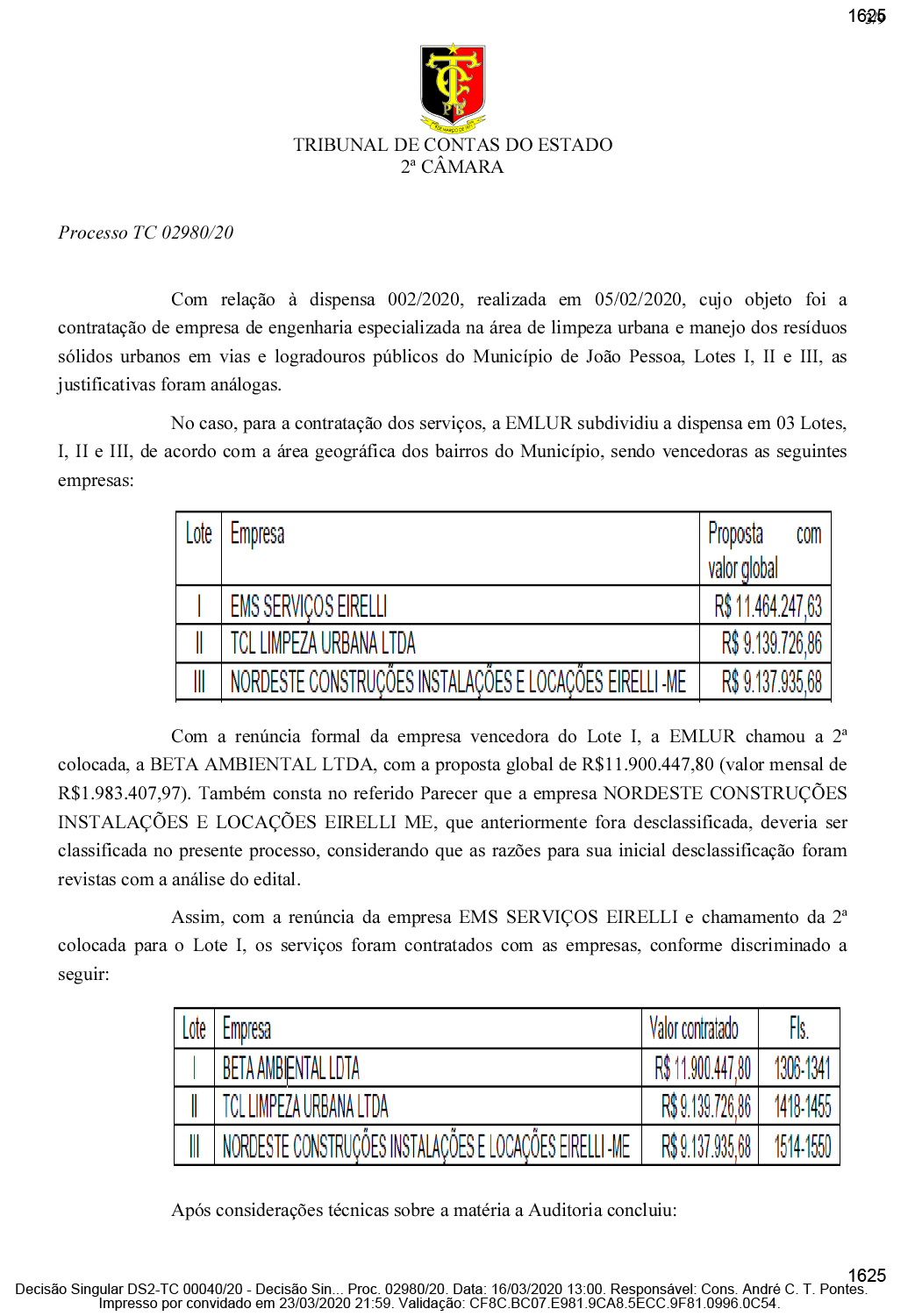 1625

TRIBUNAL DE CONTAS DO ESTADO
2ª CÂMARA

Processo TC 02980/20

Com relação à dispensa 002/2020, realizada em 05/02/2020, cujo objeto foi a contratação de empresa de engenharia especializada na área de limpeza urbana e manejo dos resíduos sólidos urbanos em vias e logradouros públicos do Município de João Pessoa, Lotes I, II e III, as justificativas foram análogas.

No caso, para a contratação dos serviços, a EMLUR subdividiu a dispensa em 03 Lotes, I, II e III, de acordo com a área geográfica dos bairros do Município, sendo vencedoras as seguintes empresas:

| Lote | Empresa | Proposta com valor global |
|---|---|---|
| I | EMS SERVIÇOS EIRELLI | R$ 11.464.247,63 |
| II | TCL LIMPEZA URBANA LTDA | R$ 9.139.726,86 |
| III | NORDESTE CONSTRUÇÕES INSTALAÇÕES E LOCAÇÕES EIRELLI -ME | R$ 9.137.935,68 |

Com a renúncia formal da empresa vencedora do Lote I, a EMLUR chamou a 2ª colocada, a BETA AMBIENTAL LTDA, com a proposta global de R$11.900.447,80 (valor mensal de R$1.983.407,97). Também consta no referido Parecer que a empresa NORDESTE CONSTRUÇÕES INSTALAÇÕES E LOCAÇÕES EIRELLI ME, que anteriormente fora desclassificada, deveria ser classificada no presente processo, considerando que as razões para sua inicial desclassificação foram revistas com a análise do edital.

Assim, com a renúncia da empresa EMS SERVIÇOS EIRELLI e chamamento da 2ª colocada para o Lote I, os serviços foram contratados com as empresas, conforme discriminado a seguir:

| Lote | Empresa | Valor contratado | Fls. |
|---|---|---|---|
| I | BETA AMBIENTAL LDTA | R$ 11.900.447,80 | 1306-1341 |
| II | TCL LIMPEZA URBANA LTDA | R$ 9.139.726,86 | 1418-1455 |
| III | NORDESTE CONSTRUÇÕES INSTALAÇÕES E LOCAÇÕES EIRELLI -ME | R$ 9.137.935,68 | 1514-1550 |

Após considerações técnicas sobre a matéria a Auditoria concluiu:

1625
Decisão Singular DS2-TC 00040/20 - Decisão Sin... Proc. 02980/20. Data: 16/03/2020 13:00. Responsável: Cons. André C. T. Pontes.
Impresso por convidado em 23/03/2020 21:59. Validação: CF8C.BC07.E981.9CA8.5ECC.9F81.0996.0C54.